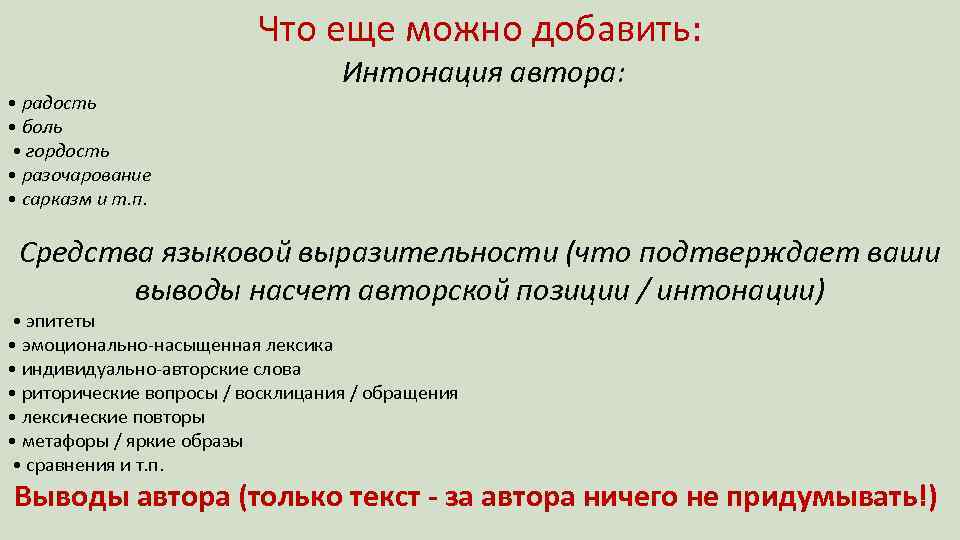 Что еще можно добавить:

Интонация автора:

• радость
• боль
• гордость
• разочарование
• сарказм и т.п.

Средства языковой выразительности (что подтверждает ваши выводы насчет авторской позиции / интонации)

• эпитеты
• эмоционально-насыщенная лексика
• индивидуально-авторские слова
• риторические вопросы / восклицания / обращения
• лексические повторы
• метафоры / яркие образы
• сравнения и т.п.

Выводы автора (только текст - за автора ничего не придумывать!)